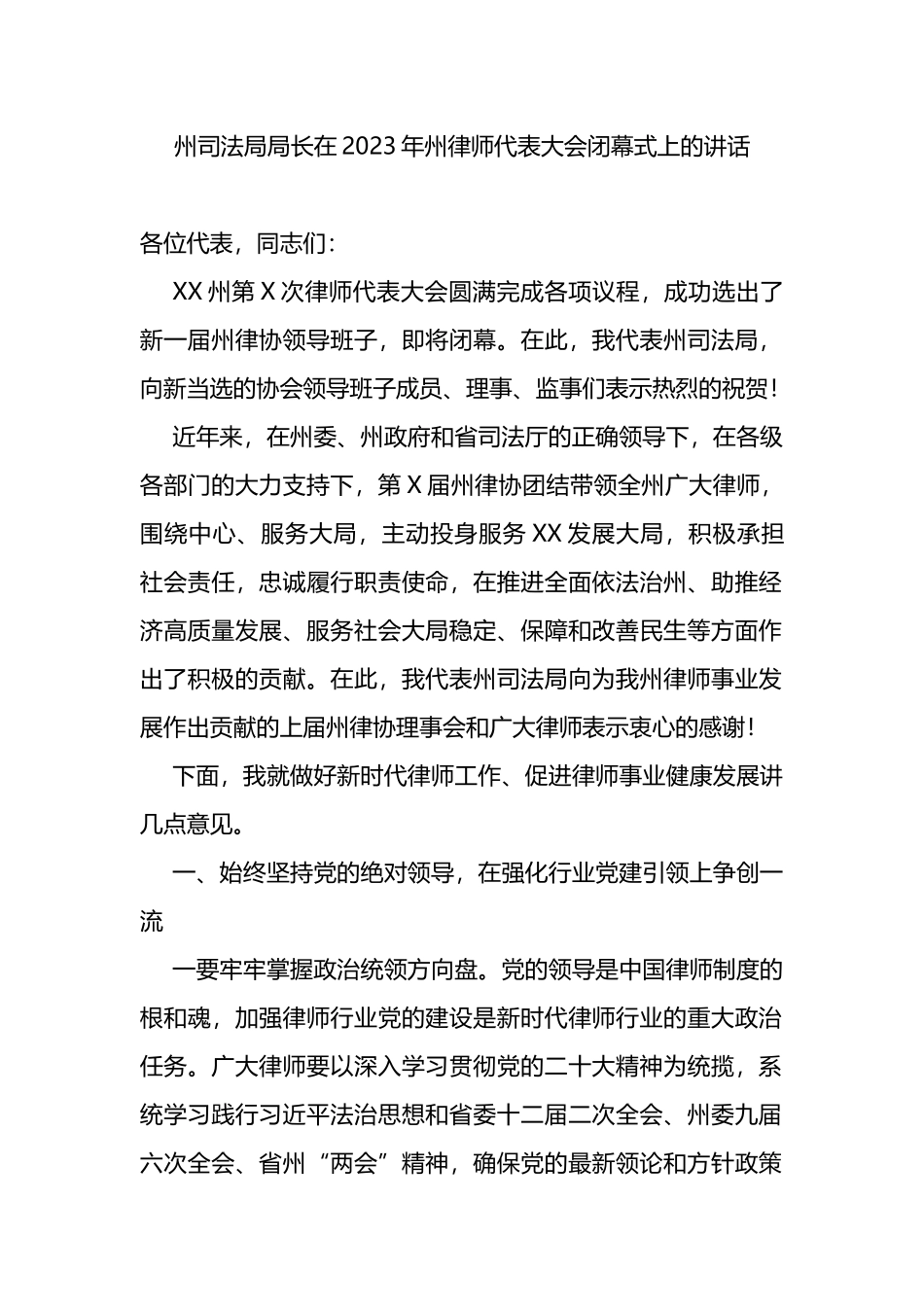 州司法局局长在2023年州律师代表大会闭幕式上的讲话

各位代表，同志们：

XX州第X次律师代表大会圆满完成各项议程，成功选出了新一届州律协领导班子，即将闭幕。在此，我代表州司法局，向新当选的协会领导班子成员、理事、监事们表示热烈的祝贺！

近年来，在州委、州政府和省司法厅的正确领导下，在各级各部门的大力支持下，第X届州律协团结带领全州广大律师，围绕中心、服务大局，主动投身服务XX发展大局，积极承担社会责任，忠诚履行职责使命，在推进全面依法治州、助推经济高质量发展、服务社会大局稳定、保障和改善民生等方面作出了积极的贡献。在此，我代表州司法局向为我州律师事业发展作出贡献的上届州律协理事会和广大律师表示衷心的感谢！

下面，我就做好新时代律师工作、促进律师事业健康发展讲几点意见。

一、始终坚持党的绝对领导，在强化行业党建引领上争创一流

一要牢牢掌握政治统领方向盘。党的领导是中国律师制度的根和魂，加强律师行业党的建设是新时代律师行业的重大政治任务。广大律师要以深入学习贯彻党的二十大精神为统揽，系统学习践行习近平法治思想和省委十二届二次全会、州委九届六次全会、省州“两会”精神，确保党的最新领论和方针政策